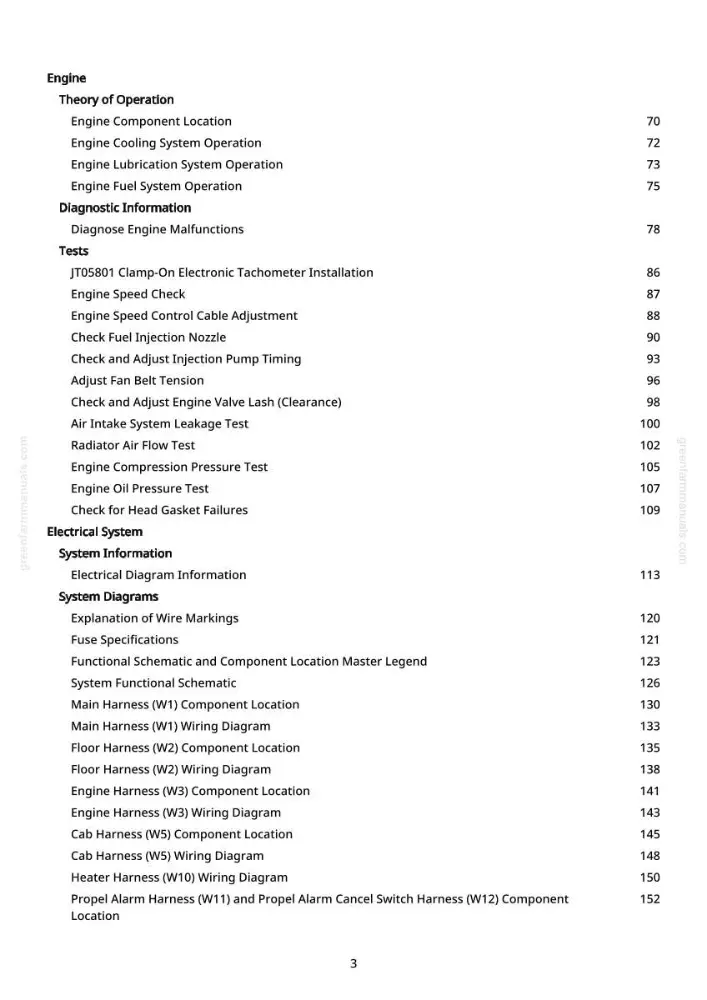 Engine

Theory of Operation

Engine Component Location 70
Engine Cooling System Operation 72
Engine Lubrication System Operation 73
Engine Fuel System Operation 75

Diagnostic Information

Diagnose Engine Malfunctions 78

Tests

JT05801 Clamp-On Electronic Tachometer Installation 86
Engine Speed Check 87
Engine Speed Control Cable Adjustment 88
Check Fuel Injection Nozzle 90
Check and Adjust Injection Pump Timing 93
Adjust Fan Belt Tension 96
Check and Adjust Engine Valve Lash (Clearance) 98
Air Intake System Leakage Test 100
Radiator Air Flow Test 102
Engine Compression Pressure Test 105
Engine Oil Pressure Test 107
Check for Head Gasket Failures 109

Electrical System

System Information

Electrical Diagram Information 113

System Diagrams

Explanation of Wire Markings 120
Fuse Specifications 121
Functional Schematic and Component Location Master Legend 123
System Functional Schematic 126
Main Harness (W1) Component Location 130
Main Harness (W1) Wiring Diagram 133
Floor Harness (W2) Component Location 135
Floor Harness (W2) Wiring Diagram 138
Engine Harness (W3) Component Location 141
Engine Harness (W3) Wiring Diagram 143
Cab Harness (W5) Component Location 145
Cab Harness (W5) Wiring Diagram 148
Heater Harness (W10) Wiring Diagram 150
Propel Alarm Harness (W11) and Propel Alarm Cancel Switch Harness (W12) Component Location 152

3

greenfarmmanuals.com